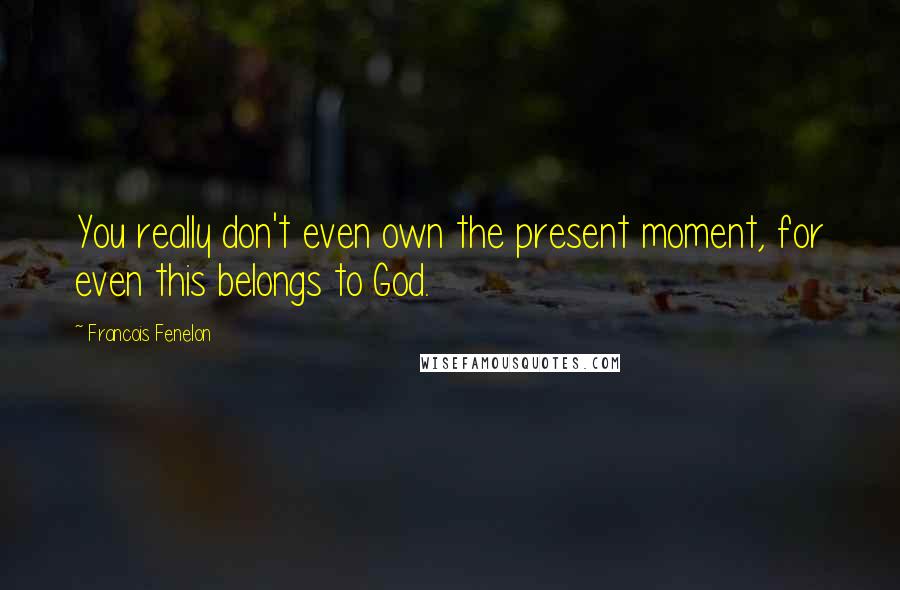 You really don't even own the present moment, for even this belongs to God.

~ Francois Fenelon

WISEFAMOUSQUOTES.COM